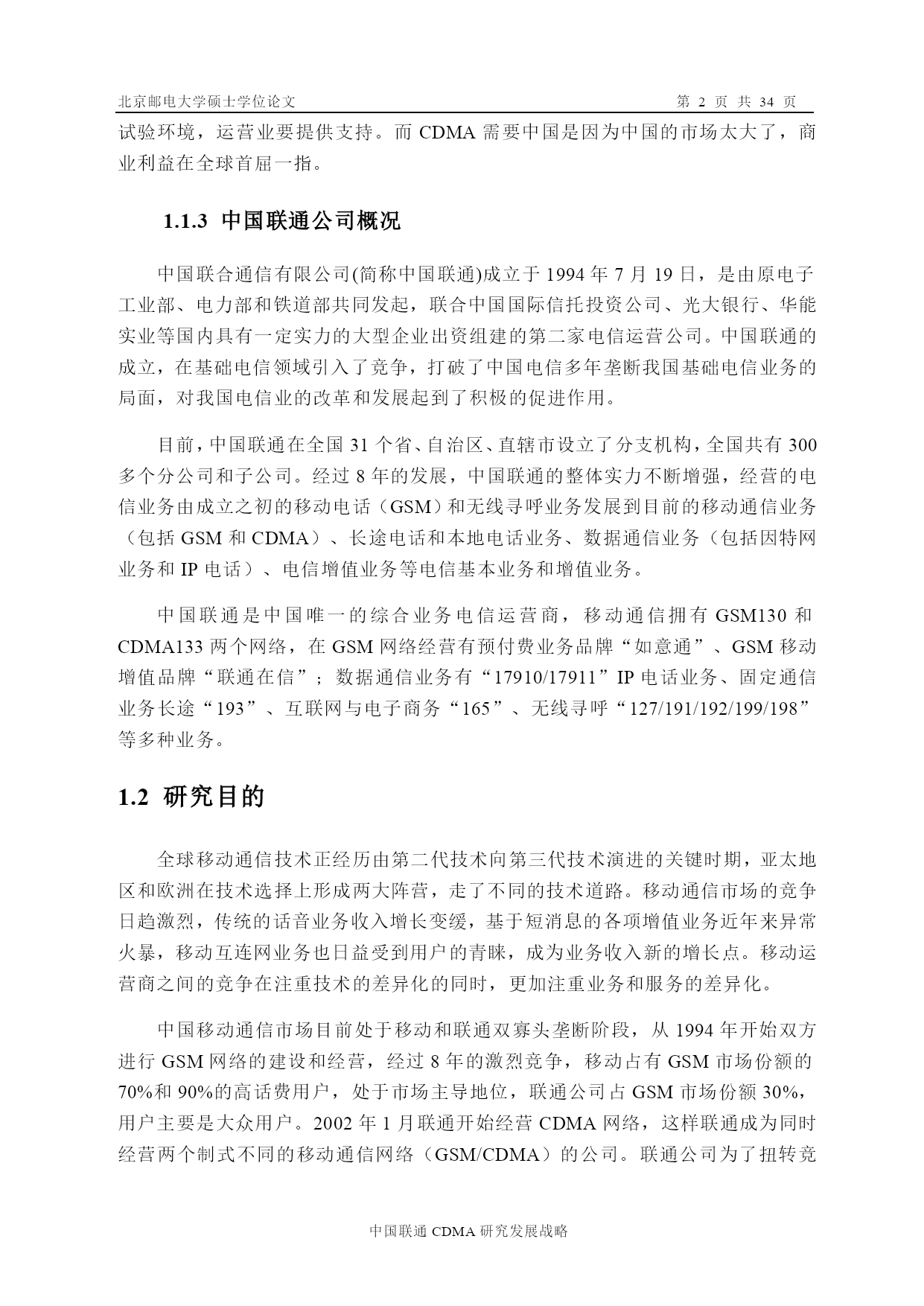 北京邮电大学硕士学位论文 第 2 页 共 34 页

试验环境，运营业要提供支持。而 CDMA 需要中国是因为中国的市场太大了，商业利益在全球首屈一指。

1.1.3 中国联通公司概况

中国联合通信有限公司(简称中国联通)成立于 1994 年 7 月 19 日，是由原电子工业部、电力部和铁道部共同发起，联合中国国际信托投资公司、光大银行、华能实业等国内具有一定实力的大型企业出资组建的第二家电信运营公司。中国联通的成立，在基础电信领域引入了竞争，打破了中国电信多年垄断我国基础电信业务的局面，对我国电信业的改革和发展起到了积极的促进作用。

目前，中国联通在全国 31 个省、自治区、直辖市设立了分支机构，全国共有 300 多个分公司和子公司。经过 8 年的发展，中国联通的整体实力不断增强，经营的电信业务由成立之初的移动电话（GSM）和无线寻呼业务发展到目前的移动通信业务（包括 GSM 和 CDMA）、长途电话和本地电话业务、数据通信业务（包括因特网业务和 IP 电话）、电信增值业务等电信基本业务和增值业务。

中国联通是中国唯一的综合业务电信运营商，移动通信拥有 GSM130 和 CDMA133 两个网络，在 GSM 网络经营有预付费业务品牌“如意通”、GSM 移动增值品牌“联通在信”；数据通信业务有“17910/17911”IP 电话业务、固定通信业务长途“193”、互联网与电子商务“165”、无线寻呼“127/191/192/199/198”等多种业务。

1.2 研究目的

全球移动通信技术正经历由第二代技术向第三代技术演进的关键时期，亚太地区和欧洲在技术选择上形成两大阵营，走了不同的技术道路。移动通信市场的竞争日趋激烈，传统的话音业务收入增长变缓，基于短消息的各项增值业务近年来异常火暴，移动互连网业务也日益受到用户的青睐，成为业务收入新的增长点。移动运营商之间的竞争在注重技术的差异化的同时，更加注重业务和服务的差异化。

中国移动通信市场目前处于移动和联通双寡头垄断阶段，从 1994 年开始双方进行 GSM 网络的建设和经营，经过 8 年的激烈竞争，移动占有 GSM 市场份额的 70%和 90%的高话费用户，处于市场主导地位，联通公司占 GSM 市场份额 30%，用户主要是大众用户。2002 年 1 月联通开始经营 CDMA 网络，这样联通成为同时经营两个制式不同的移动通信网络（GSM/CDMA）的公司。联通公司为了扭转竞

中国联通 CDMA 研究发展战略